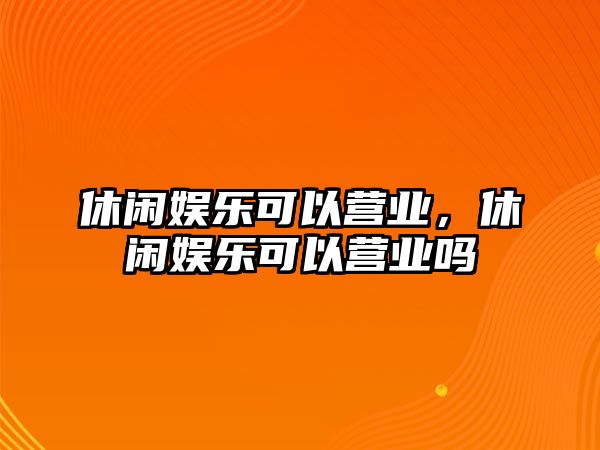 休闲娱乐可以营业，休闲娱乐可以营业吗